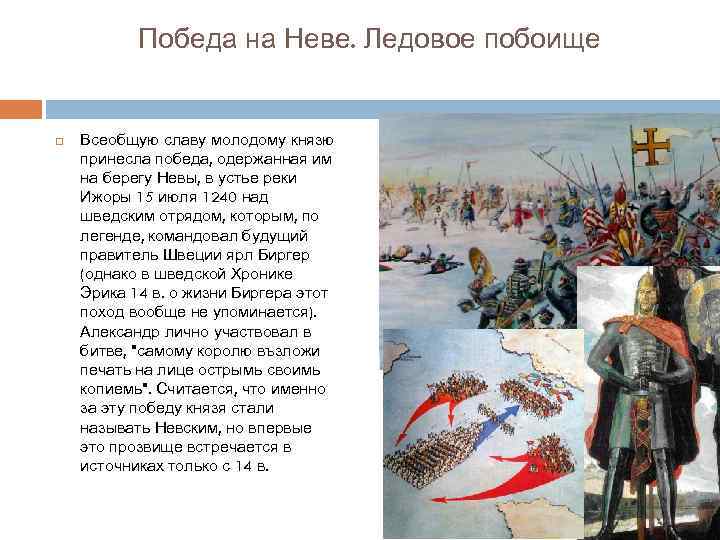 Победа на Неве. Ледовое побоище

Всеобщую славу молодому князю принесла победа, одержанная им на берегу Невы, в устье реки Ижоры 15 июля 1240 над шведским отрядом, которым, по легенде, командовал будущий правитель Швеции ярл Биргер (однако в шведской Хронике Эрика 14 в. о жизни Биргера этот поход вообще не упоминается). Александр лично участвовал в битве, "самому королю възложи печать на лице острымь своимь копиемь". Считается, что именно за эту победу князя стали называть Невским, но впервые это прозвище встречается в источниках только с 14 в.